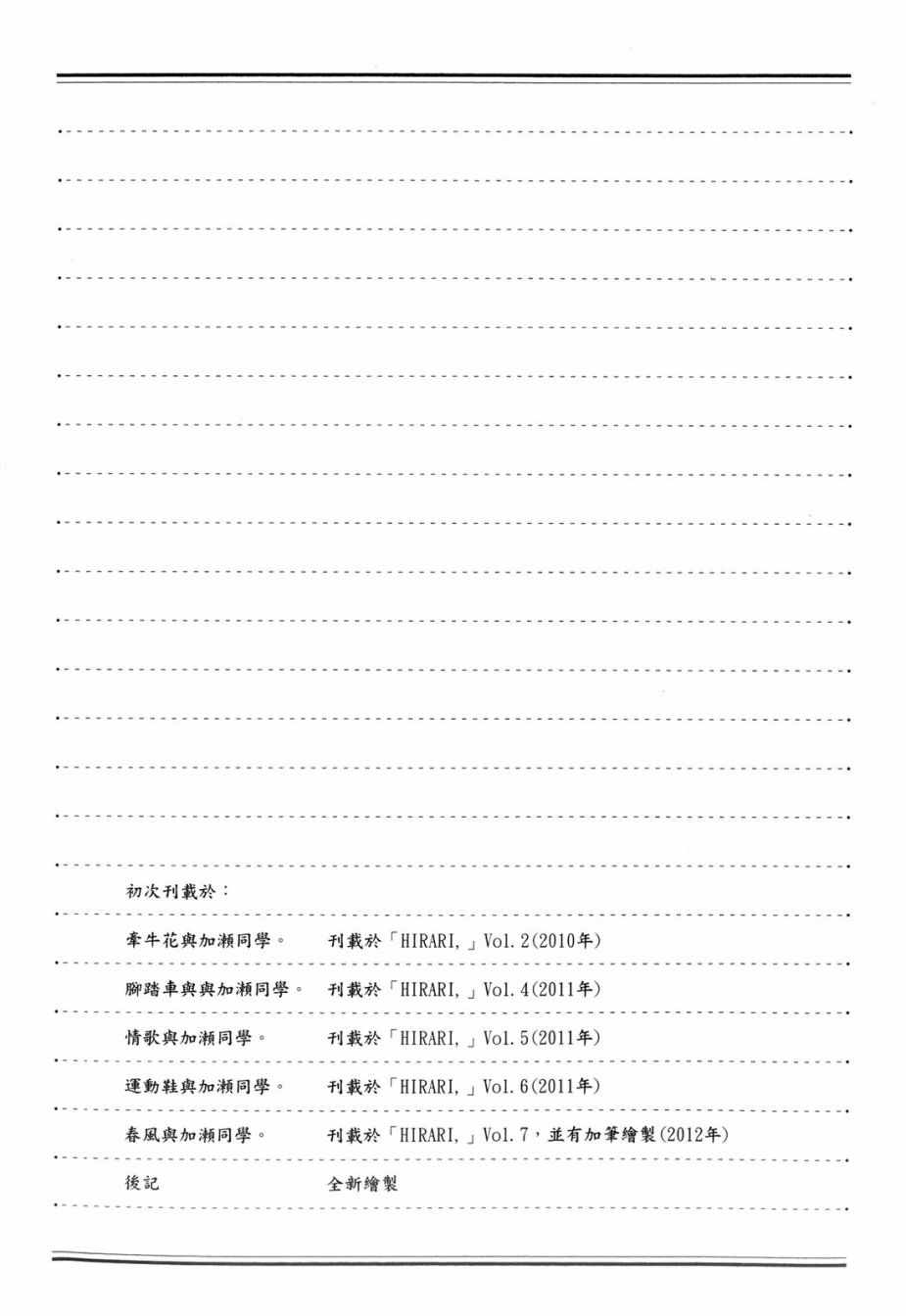 初次刊載於：

牽牛花與加瀨同學。 刊載於「HIRARI,」Vol.2(2010年)

腳踏車與與加瀨同學。 刊載於「HIRARI,」Vol.4(2011年)

情歌與加瀨同學。 刊載於「HIRARI,」Vol.5(2011年)

運動鞋與加瀨同學。 刊載於「HIRARI,」Vol.6(2011年)

春風與加瀨同學。 刊載於「HIRARI,」Vol.7，並有加筆繪製(2012年)

後記 全新繪製